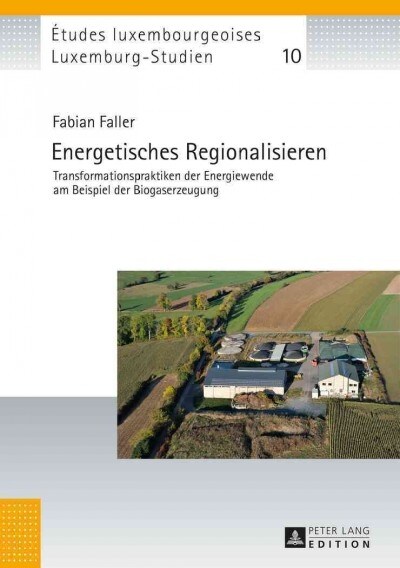 Études luxembourgeoises
Luxemburg-Studien 10

Fabian Faller

Energetisches Regionalisieren

Transformationspraktiken der Energiewende am Beispiel der Biogaserzeugung

PETER LANG
EDITION